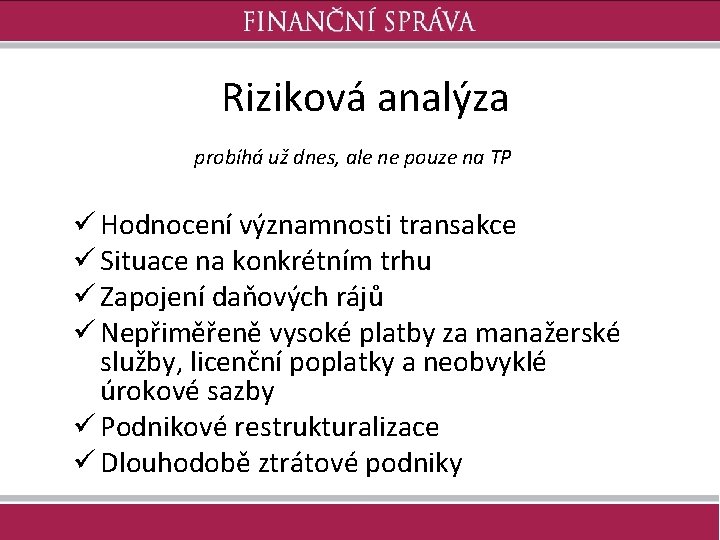 FINANČNÍ SPRÁVA

Riziková analýza

probíhá už dnes, ale ne pouze na TP

✓ Hodnocení významnosti transakce
✓ Situace na konkrétním trhu
✓ Zapojení daňových rájů
✓ Nepřiměřeně vysoké platby za manažerské služby, licenční poplatky a neobvyklé úrokové sazby
✓ Podnikové restrukturalizace
✓ Dlouhodobě ztrátové podniky